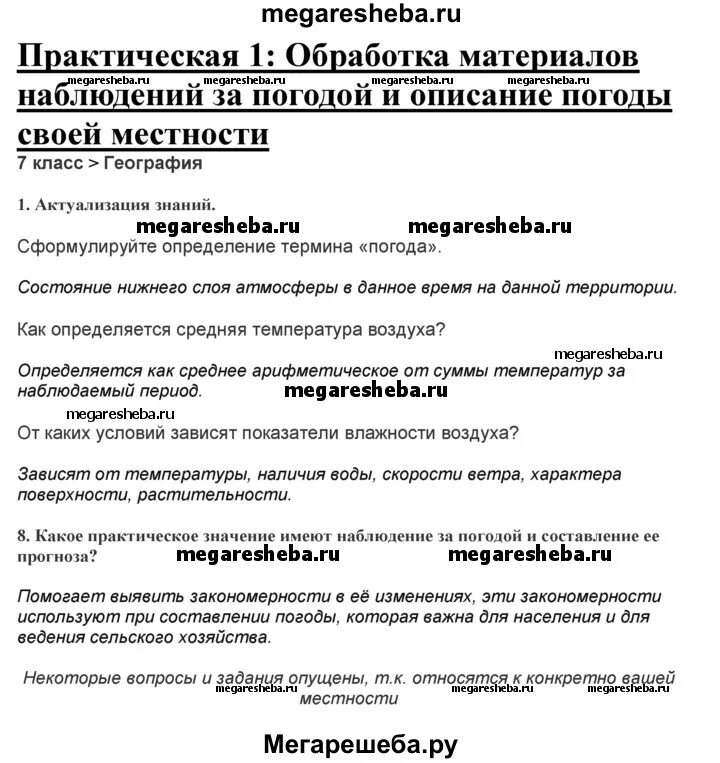 megaresheba.ru

Практическая 1: Обработка материалов наблюдений за погодой и описание погоды своей местности

megaresheba.ru megaresheba.ru megaresheba.ru megaresheba.ru

7 класс > География

1. Актуализация знаний.

megaresheba.ru megaresheba.ru

Сформулируйте определение термина «погода».

Состояние нижнего слоя атмосферы в данное время на данной территории.

Как определяется средняя температура воздуха?

megaresheba.ru

Определяется как среднее арифметическое от суммы температур за наблюдаемый период.

megaresheba.ru

megaresheba.ru

От каких условий зависят показатели влажности воздуха?

Зависят от температуры, наличия воды, скорости ветра, характера поверхности, растительности.

8. Какое практическое значение имеют наблюдение за погодой и составление ее прогноза?

megaresheba.ru megaresheba.ru

Помогает выявить закономерности в её изменениях, эти закономерности используют при составлении погоды, которая важна для населения и для ведения сельского хозяйства.

Некоторые вопросы и задания опущены, т.к. относятся к конкретно вашей местности

megaresheba.ru megaresheba.ru megaresheba.ru

Мегарешеба.ру